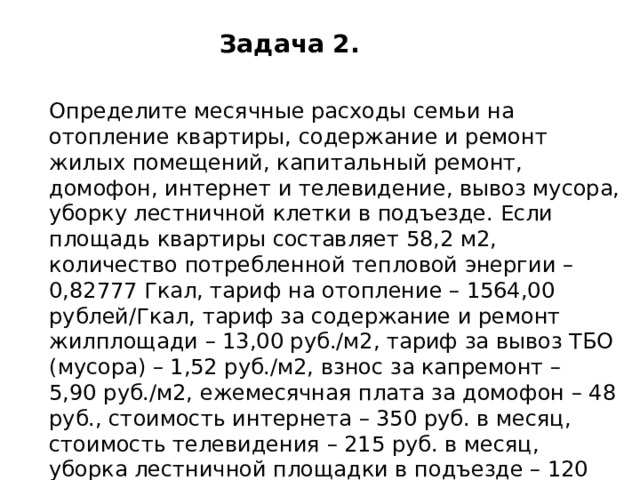 Задача 2.

Определите месячные расходы семьи на отопление квартиры, содержание и ремонт жилых помещений, капитальный ремонт, домофон, интернет и телевидение, вывоз мусора, уборку лестничной клетки в подъезде. Если площадь квартиры составляет 58,2 м2, количество потребленной тепловой энергии – 0,82777 Гкал, тариф на отопление – 1564,00 рублей/Гкал, тариф за содержание и ремонт жилплощади – 13,00 руб./м2, тариф за вывоз ТБО (мусора) – 1,52 руб./м2, взнос за капремонт – 5,90 руб./м2, ежемесячная плата за домофон – 48 руб., стоимость интернета – 350 руб. в месяц, стоимость телевидения – 215 руб. в месяц, уборка лестничной площадки в подъезде – 120